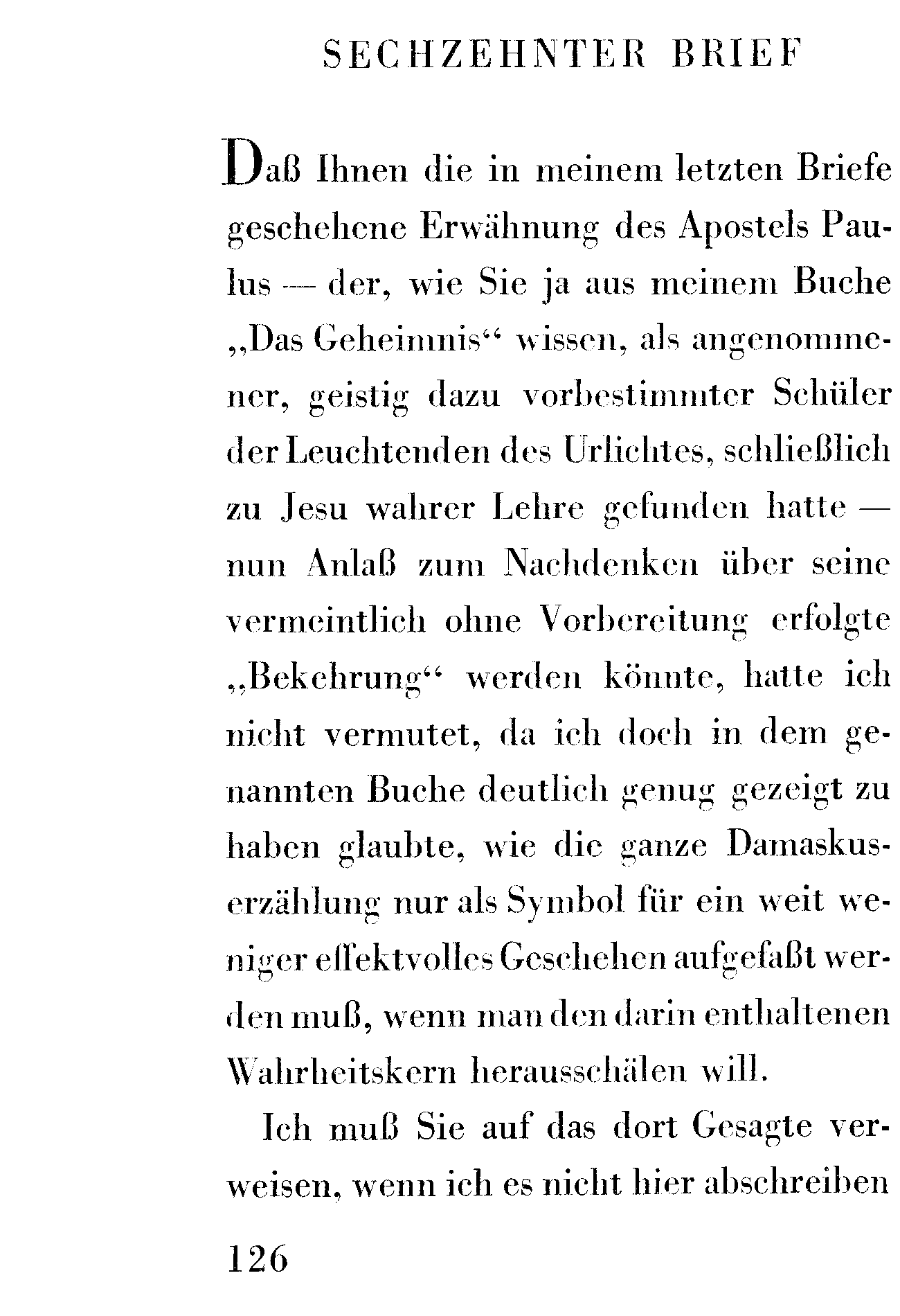 SECHZEHNTER BRIEF

Daß Ihnen die in meinem letzten Briefe geschehene Erwähnung des Apostels Paulus — der, wie Sie ja aus meinem Buche „Das Geheimnis“ wissen, als angenommener, geistig dazu vorbestimmter Schüler der Leuchtenden des Urlichtes, schließlich zu Jesu wahrer Lehre gefunden hatte — nun Anlaß zum Nachdenken über seine vermeintlich ohne Vorbereitung erfolgte „Bekehrung“ werden könnte, hatte ich nicht vermutet, da ich doch in dem genannten Buche deutlich genug gezeigt zu haben glaubte, wie die ganze Damaskuserzählung nur als Symbol für ein weit weniger effektvolles Geschehen aufgefaßt werden muß, wenn man den darin enthaltenen Wahrheitskern herausschälen will.

Ich muß Sie auf das dort Gesagte verweisen, wenn ich es nicht hier abschreiben

126